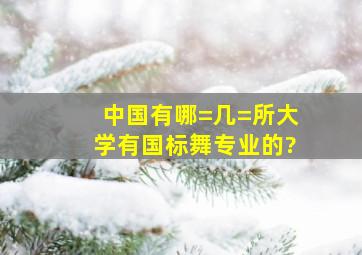 中国有哪=几=所大学有国标舞专业的?